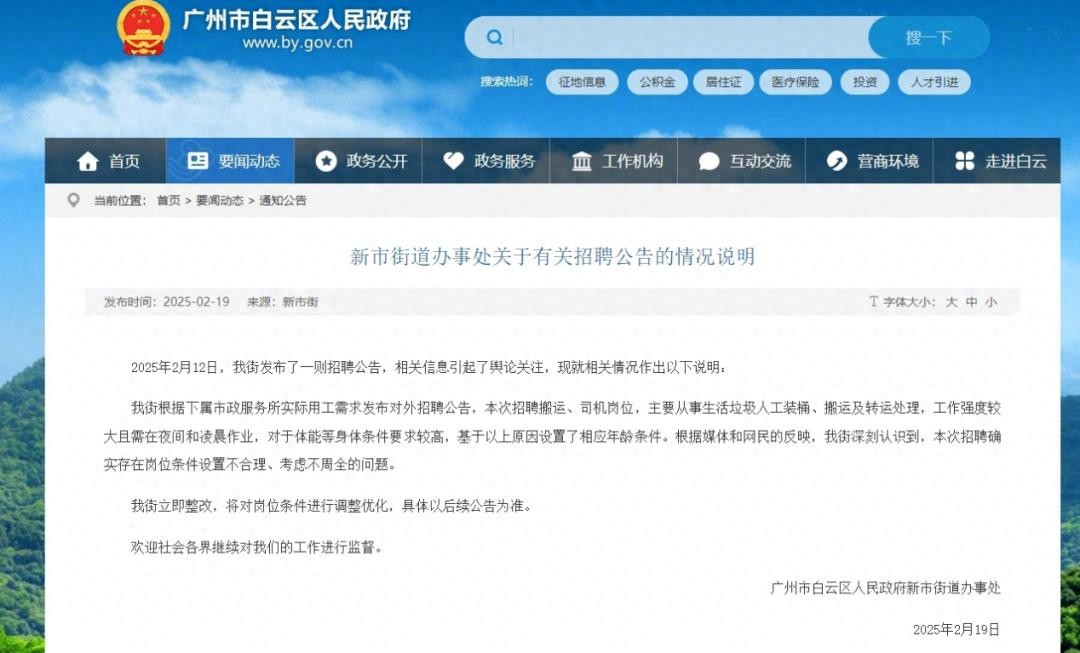 广州市白云区人民政府
www.by.gov.cn

搜一下

搜索热词： 征地信息 公积金 居住证 医疗保险 投资 人才引进

首页 要闻动态 政务公开 政务服务 工作机构 互动交流 营商环境 走进白云

当前位置： 首页 > 要闻动态 > 通知公告

新市街道办事处关于有关招聘公告的情况说明

发布时间：2025-02-19 来源：新市街

字体大小： 大 中 小

2025年2月12日，我街发布了一则招聘公告，相关信息引起了舆论关注，现就相关情况作出以下说明：

我街根据下属市政服务所实际用工需求发布对外招聘公告，本次招聘搬运、司机岗位，主要从事生活垃圾人工装桶、搬运及转运处理，工作强度较大且需在夜间和凌晨作业，对于体能等身体条件要求较高，基于以上原因设置了相应年龄条件。根据媒体和网民的反映，我街深刻认识到，本次招聘确实存在岗位条件设置不合理、考虑不周全的问题。

我街立即整改，将对岗位条件进行调整优化，具体以后续公告为准。

欢迎社会各界继续对我们的工作进行监督。

广州市白云区人民政府新市街道办事处

2025年2月19日